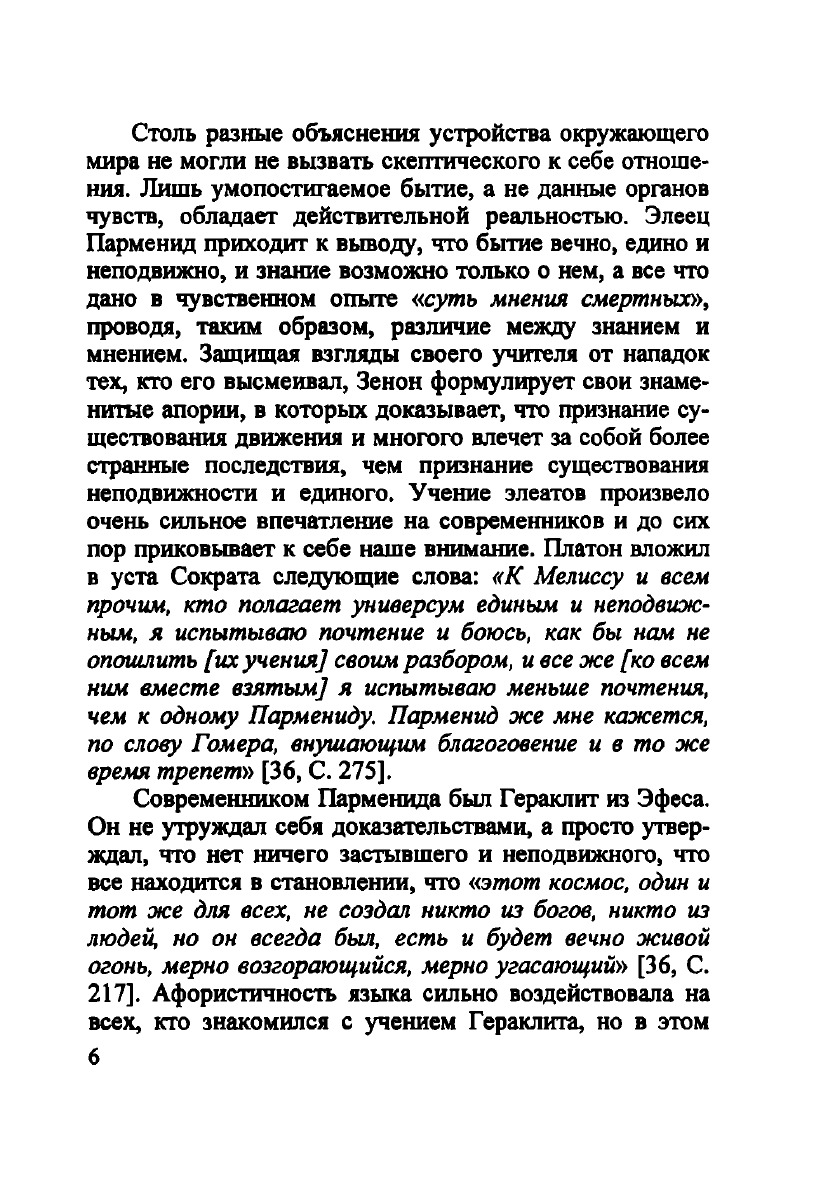 Столь разные объяснения устройства окружающего мира не могли не вызвать скептического к себе отношения. Лишь умопостигаемое бытие, а не данные органов чувств, обладает действительной реальностью. Элеец Парменид приходит к выводу, что бытие вечно, едино и неподвижно, и знание возможно только о нем, а все что дано в чувственном опыте «суть мнения смертных», проводя, таким образом, различие между знанием и мнением. Защищая взгляды своего учителя от нападок тех, кто его высмеивал, Зенон формулирует свои знаменитые апории, в которых доказывает, что признание существования движения и многого влечет за собой более странные последствия, чем признание существования неподвижности и единого. Учение элеатов произвело очень сильное впечатление на современников и до сих пор приковывает к себе наше внимание. Платон вложил в уста Сократа следующие слова: «К Мелиссу и всем прочим, кто полагает универсум единым и неподвижным, я испытываю почтение и боюсь, как бы нам не опошлить [их учения] своим разбором, и все же [ко всем ним вместе взятым] я испытываю меньше почтения, чем к одному Пармениду. Парменид же мне кажется, по слову Гомера, внушающим благоговение и в то же время трепет» [36, С. 275].

Современником Парменида был Гераклит из Эфеса. Он не утруждал себя доказательствами, а просто утверждал, что нет ничего застывшего и неподвижного, что все находится в становлении, что «этот космос, один и тот же для всех, не создал никто из богов, никто из людей, но он всегда был, есть и будет вечно живой огонь, мерно возгорающийся, мерно угасающий» [36, С. 217]. Афористичность языка сильно воздействовала на всех, кто знакомился с учением Гераклита, но в этом

6